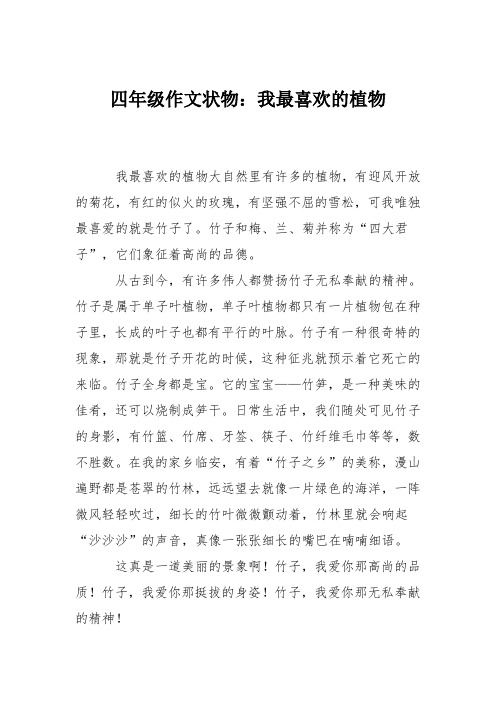 四年级作文状物：我最喜欢的植物

我最喜欢的植物大自然里有许多的植物，有迎风开放的菊花，有红的似火的玫瑰，有坚强不屈的雪松，可我唯独最喜爱的就是竹子了。竹子和梅、兰、菊并称为“四大君子”，它们象征着高尚的品德。

从古到今，有许多伟人都赞扬竹子无私奉献的精神。竹子是属于单子叶植物，单子叶植物都只有一片植物包在种子里，长成的叶子也都有平行的叶脉。竹子有一种很奇特的现象，那就是竹子开花的时候，这种征兆就预示着它死亡的来临。竹子全身都是宝。它的宝宝——竹笋，是一种美味的佳肴，还可以烧制成笋干。日常生活中，我们随处可见竹子的身影，有竹篮、竹席、牙签、筷子、竹纤维毛巾等等，数不胜数。在我的家乡临安，有着“竹子之乡”的美称，漫山遍野都是苍翠的竹林，远远望去就像一片绿色的海洋，一阵微风轻轻吹过，细长的竹叶微微颤动着，竹林里就会响起“沙沙沙”的声音，真像一张张细长的嘴巴在喃喃细语。

这真是一道美丽的景象啊！竹子，我爱你那高尚的品质！竹子，我爱你那挺拔的身姿！竹子，我爱你那无私奉献的精神！